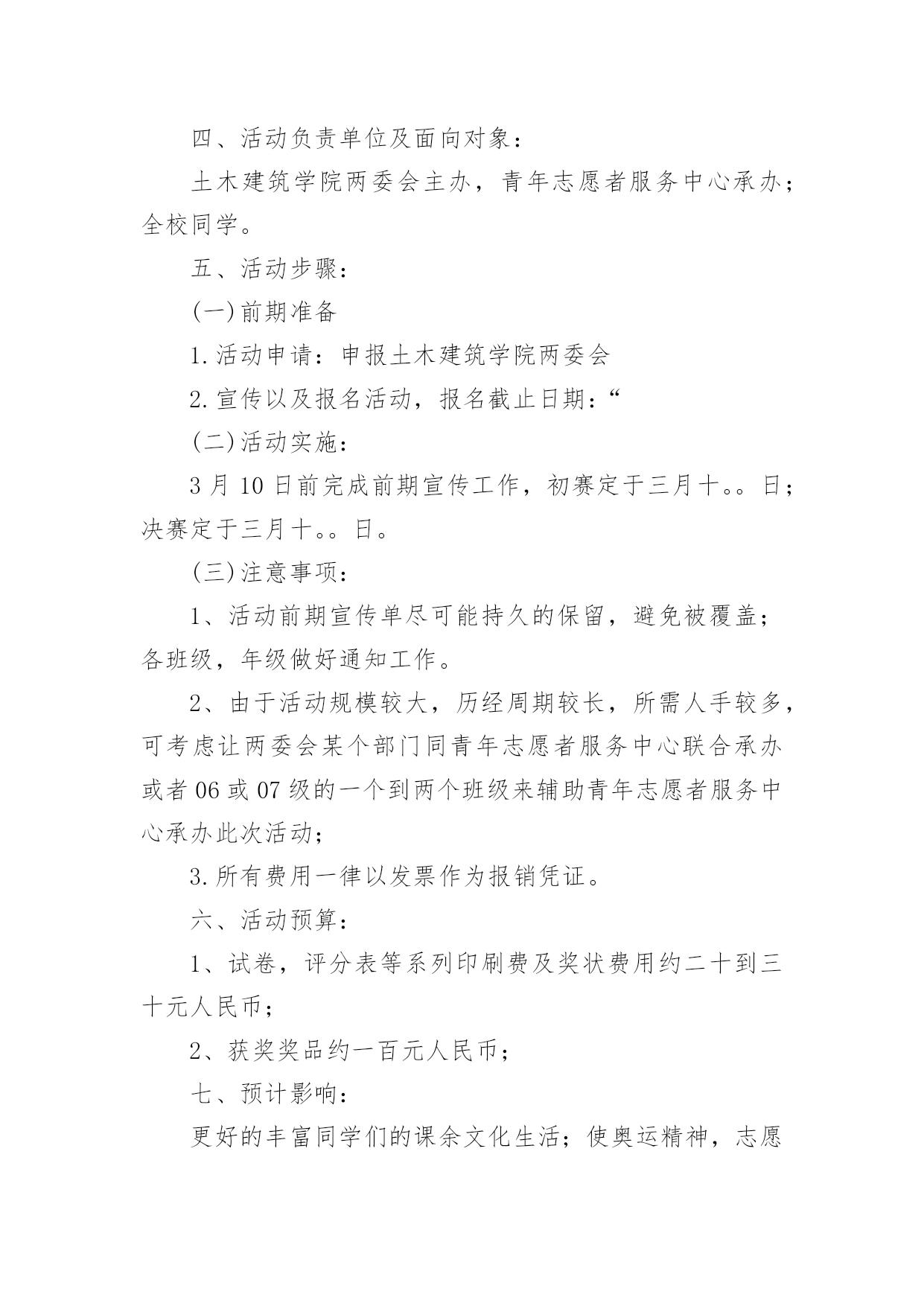 四、活动负责单位及面向对象：

土木建筑学院两委会主办，青年志愿者服务中心承办；全校同学。

五、活动步骤：

(一)前期准备

1.活动申请：申报土木建筑学院两委会

2.宣传以及报名活动，报名截止日期：“

(二)活动实施：

3月10日前完成前期宣传工作，初赛定于三月十。。日；决赛定于三月十。。日。

(三)注意事项：

1、活动前期宣传单尽可能持久的保留，避免被覆盖；各班级，年级做好通知工作。

2、由于活动规模较大，历经周期较长，所需人手较多，可考虑让两委会某个部门同青年志愿者服务中心联合承办或者06或07级的一个到两个班级来辅助青年志愿者服务中心承办此次活动；

3.所有费用一律以发票作为报销凭证。

六、活动预算：

1、试卷，评分表等系列印刷费及奖状费用约二十到三十元人民币；

2、获奖奖品约一百元人民币；

七、预计影响：

更好的丰富同学们的课余文化生活；使奥运精神，志愿